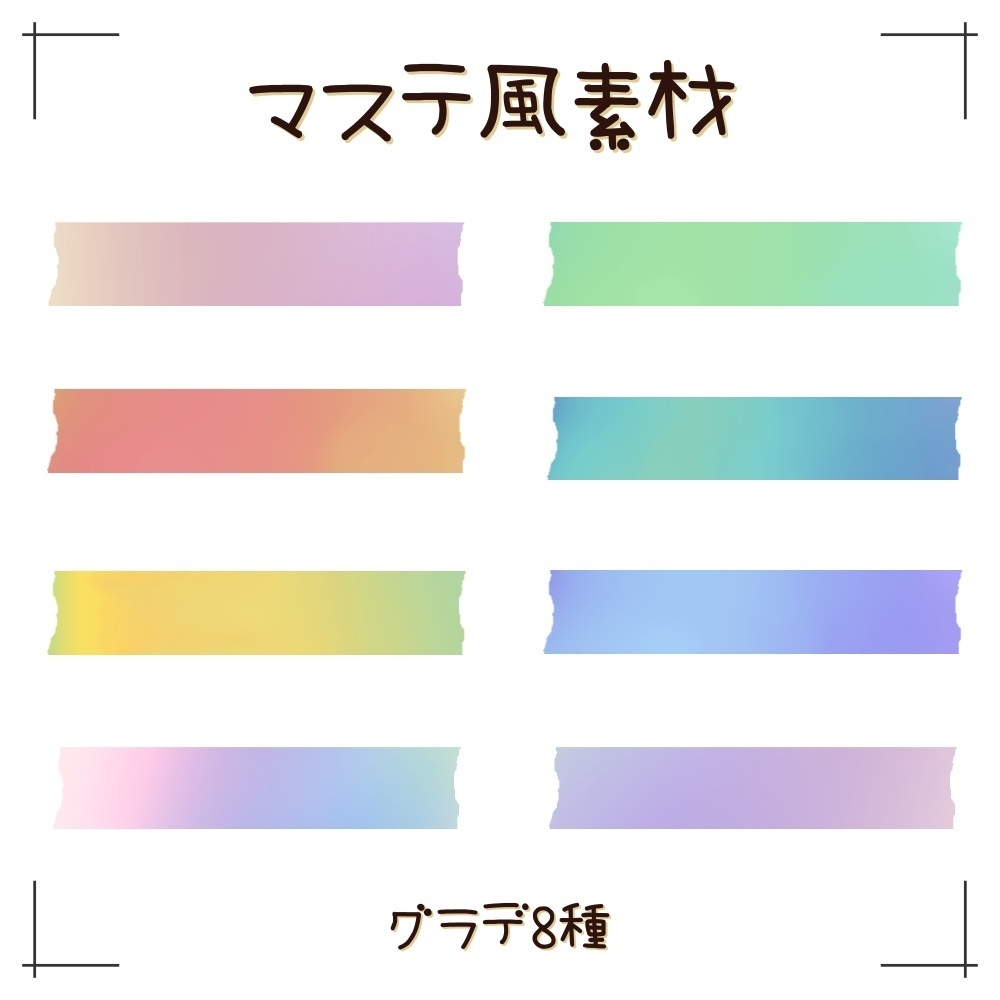 マステ風素材

グラデ8種